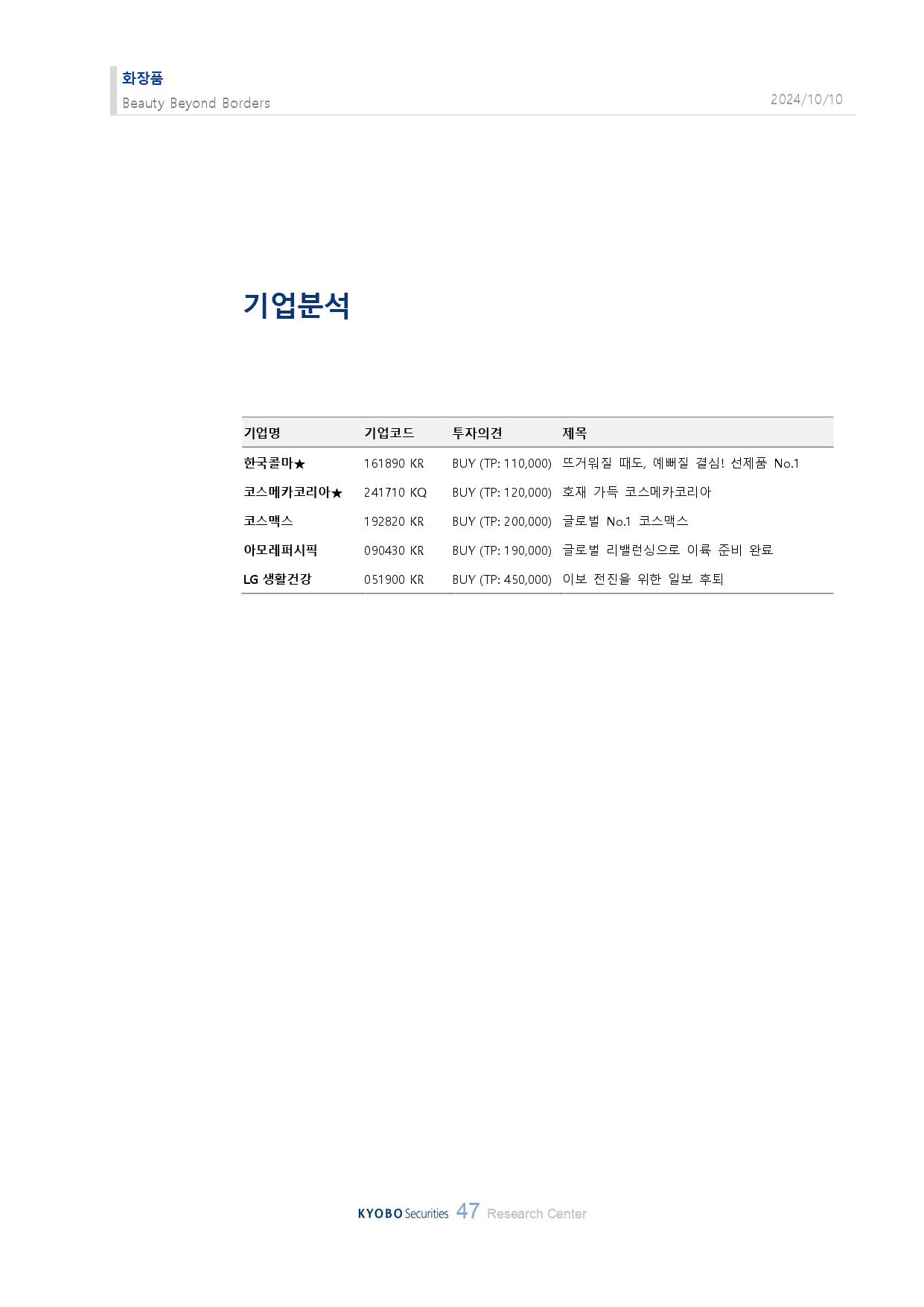 화장품
Beauty Beyond Borders

2024/10/10

기업분석

| 기업명 | 기업코드 | 투자의견 | 제목 |
|---|---|---|---|
| 한국콜마★ | 161890 KR | BUY (TP: 110,000) | 뜨거워질 때도, 예뻐질 결심! 선제품 No.1 |
| 코스메카코리아★ | 241710 KQ | BUY (TP: 120,000) | 호재 가득 코스메카코리아 |
| 코스맥스 | 192820 KR | BUY (TP: 200,000) | 글로벌 No.1 코스맥스 |
| 아모레퍼시픽 | 090430 KR | BUY (TP: 190,000) | 글로벌 리밸런싱으로 이륙 준비 완료 |
| LG 생활건강 | 051900 KR | BUY (TP: 450,000) | 이보 전진을 위한 일보 후퇴 |

KYOBO Securities 47 Research Center